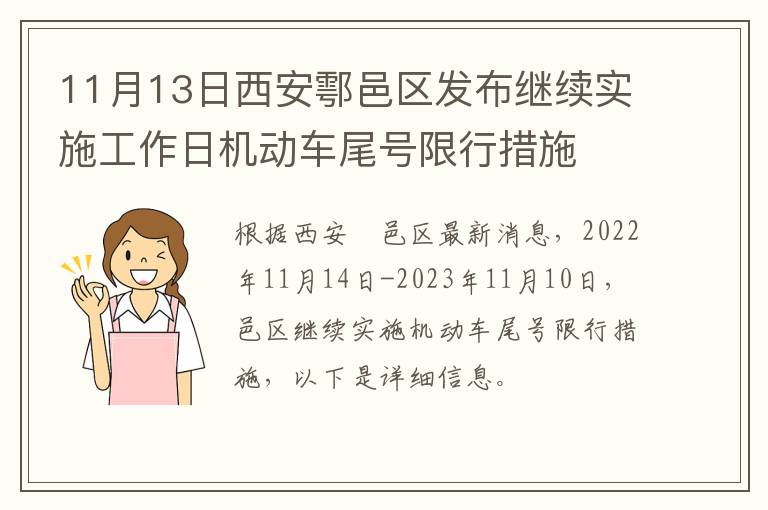 11月13日西安鄠邑区发布继续实施工作日机动车尾号限行措施

根据西安 邑区最新消息，2022年11月14日-2023年11月10日，邑区继续实施机动车尾号限行措施，以下是详细信息。